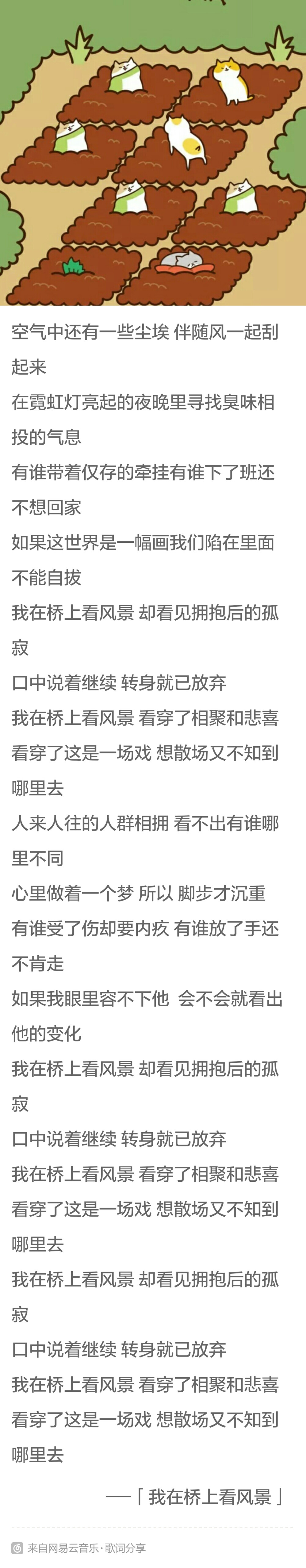 空气中还有一些尘埃 伴随风一起刮起来
在霓虹灯亮起的夜晚里寻找臭味相投的气息
有谁带着仅存的牵挂有谁下了班还不想回家
如果这世界是一幅画我们陷在里面不能自拔
我在桥上看风景 却看见拥抱后的孤寂
口中说着继续 转身就已放弃
我在桥上看风景 看穿了相聚和悲喜
看穿了这是一场戏 想散场又不知到哪里去
人来人往的人群相拥 看不出有谁哪里不同
心里做着一个梦 所以 脚步才沉重
有谁受了伤却要内疚 有谁放了手还不肯走
如果我眼里容不下他 会不会就看出他的变化
我在桥上看风景 却看见拥抱后的孤寂
口中说着继续 转身就已放弃
我在桥上看风景 看穿了相聚和悲喜
看穿了这是一场戏 想散场又不知到哪里去
我在桥上看风景 却看见拥抱后的孤寂
口中说着继续 转身就已放弃
我在桥上看风景 看穿了相聚和悲喜
看穿了这是一场戏 想散场又不知到哪里去

——「我在桥上看风景」

来自网易云音乐·歌词分享